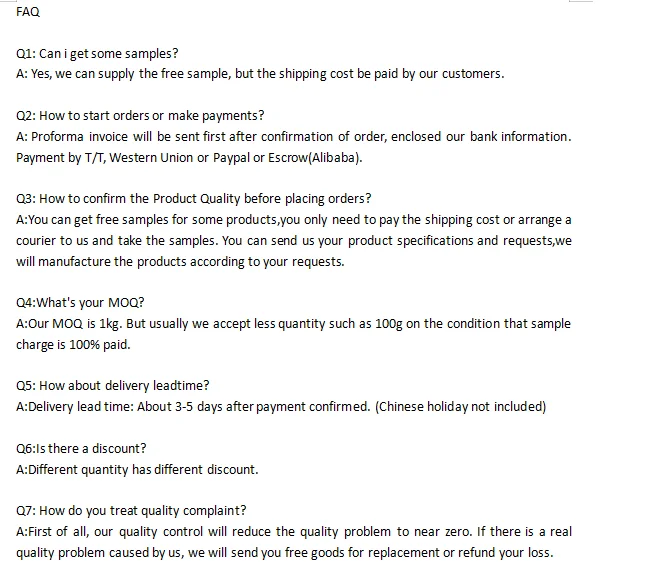 FAQ

Q1: Can i get some samples?
A: Yes, we can supply the free sample, but the shipping cost be paid by our customers.

Q2: How to start orders or make payments?
A: Proforma invoice will be sent first after confirmation of order, enclosed our bank information. Payment by T/T, Western Union or Paypal or Escrow(Alibaba).

Q3: How to confirm the Product Quality before placing orders?
A:You can get free samples for some products,you only need to pay the shipping cost or arrange a courier to us and take the samples. You can send us your product specifications and requests,we will manufacture the products according to your requests.

Q4:What's your MOQ?
A:Our MOQ is 1kg. But usually we accept less quantity such as 100g on the condition that sample charge is 100% paid.

Q5: How about delivery leadtime?
A:Delivery lead time: About 3-5 days after payment confirmed. (Chinese holiday not included)

Q6:Is there a discount?
A:Different quantity has different discount.

Q7: How do you treat quality complaint?
A:First of all, our quality control will reduce the quality problem to near zero. If there is a real quality problem caused by us, we will send you free goods for replacement or refund your loss.